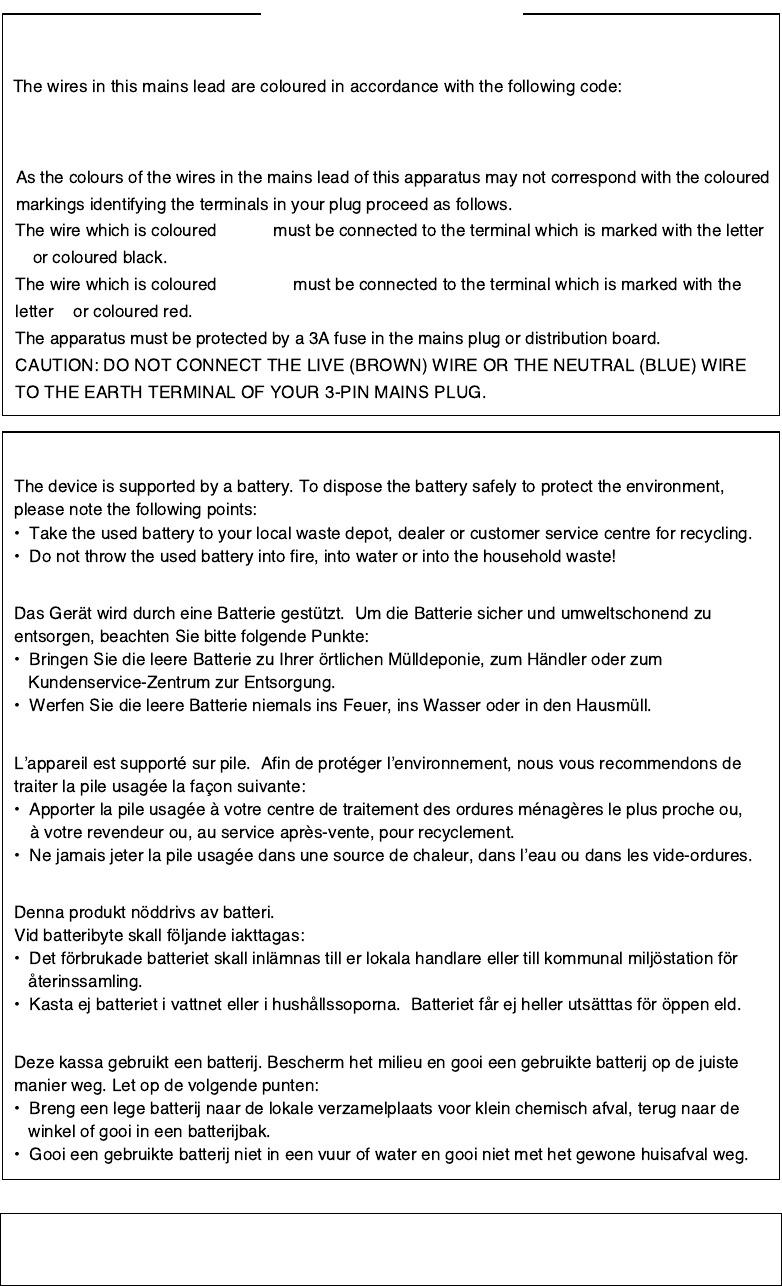 The wires in this mains lead are coloured in accordance with the following code:

As the colours of the wires in the mains lead of this apparatus may not correspond with the coloured markings identifying the terminals in your plug proceed as follows.
The wire which is coloured must be connected to the terminal which is marked with the letter or coloured black.
The wire which is coloured must be connected to the terminal which is marked with the letter or coloured red.
The apparatus must be protected by a 3A fuse in the mains plug or distribution board.
CAUTION: DO NOT CONNECT THE LIVE (BROWN) WIRE OR THE NEUTRAL (BLUE) WIRE TO THE EARTH TERMINAL OF YOUR 3-PIN MAINS PLUG.

The device is supported by a battery. To dispose the battery safely to protect the environment, please note the following points:
• Take the used battery to your local waste depot, dealer or customer service centre for recycling.
• Do not throw the used battery into fire, into water or into the household waste!

Das Gerät wird durch eine Batterie gestützt. Um die Batterie sicher und umweltschonend zu entsorgen, beachten Sie bitte folgende Punkte:
• Bringen Sie die leere Batterie zu Ihrer örtlichen Mülldeponie, zum Händler oder zum Kundenservice-Zentrum zur Entsorgung.
• Werfen Sie die leere Batterie niemals ins Feuer, ins Wasser oder in den Hausmüll.

L'appareil est supporté sur pile. Afin de protéger l'environnement, nous vous recommendons de traiter la pile usagée la façon suivante:
• Apporter la pile usagée à votre centre de traitement des ordures ménagères le plus proche ou, à votre revendeur ou, au service après-vente, pour recyclement.
• Ne jamais jeter la pile usagée dans une source de chaleur, dans l'eau ou dans les vide-ordures.

Denna produkt nöddrivs av batteri.
Vid batteribyte skall följande iakttagas:
• Det förbrukade batteriet skall inlämnas till er lokala handlare eller till kommunal miljöstation för återinssamling.
• Kasta ej batteriet i vattnet eller i hushållssoporna. Batteriet får ej heller utsätttas för öppen eld.

Deze kassa gebruikt een batterij. Bescherm het milieu en gooi een gebruikte batterij op de juiste manier weg. Let op de volgende punten:
• Breng een lege batterij naar de lokale verzamelplaats voor klein chemisch afval, terug naar de winkel of gooi in een batterijbak.
• Gooi een gebruikte batterij niet in een vuur of water en gooi niet met het gewone huisafval weg.